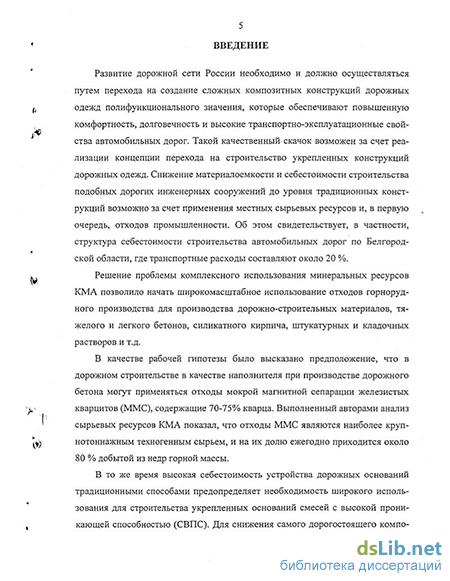 5

ВВЕДЕНИЕ

Развитие дорожной сети России необходимо и должно осуществляться путем перехода на создание сложных композитных конструкций дорожных одежд полифункционального значения, которые обеспечивают повышенную комфортность, долговечность и высокие транспортно-эксплуатационные свойства автомобильных дорог. Такой качественный скачок возможен за счет реализации концепции перехода на строительство укрепленных конструкций дорожных одежд. Снижение материалоемкости и себестоимости строительства подобных дорогих инженерных сооружений до уровня традиционных конструкций возможно за счет применения местных сырьевых ресурсов и, в первую очередь, отходов промышленности. Об этом свидетельствует, в частности, структура себестоимости строительства автомобильных дорог по Белгородской области, где транспортные расходы составляют около 20 %.

Решение проблемы комплексного использования минеральных ресурсов КМА позволило начать широкомасштабное использование отходов горнорудного производства для производства дорожно-строительных материалов, тяжелого и легкого бетонов, силикатного кирпича, штукатурных и кладочных растворов и т.д.

В качестве рабочей гипотезы было высказано предположение, что в дорожном строительстве в качестве наполнителя при производстве дорожного бетона могут применяться отходы мокрой магнитной сепарации железистых кварцитов (ММС), содержащие 70-75% кварца. Выполненный авторами анализ сырьевых ресурсов КМА показал, что отходы ММС являются наиболее крупнотоннажным техногенным сырьем, и на их долю ежегодно приходится около 80 % добытой из недр горной массы.

В то же время высокая себестоимость устройства дорожных оснований традиционными способами предопределяет необходимость широкого использования для строительства укрепленных оснований смесей с высокой проникающей способностью (СВПС). Для снижения самого дорогостоящего компо-

dsLib.net
библиотека диссертаций